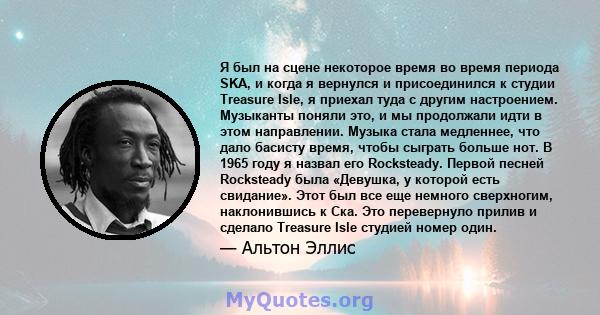 Я был на сцене некоторое время во время периода SKA, и когда я вернулся и присоединился к студии Treasure Isle, я приехал туда с другим настроением. Музыканты поняли это, и мы продолжали идти в этом направлении. Музыка стала медленнее, что дало басисту время, чтобы сыграть больше нот. В 1965 году я назвал его Rocksteady. Первой песней Rocksteady была «Девушка, у которой есть свидание». Этот был все еще немного сверхногим, наклонившись к Ска. Это перевернуло прилив и сделало Treasure Isle студией номер один.

— Альтон Эллис

MyQuotes.org